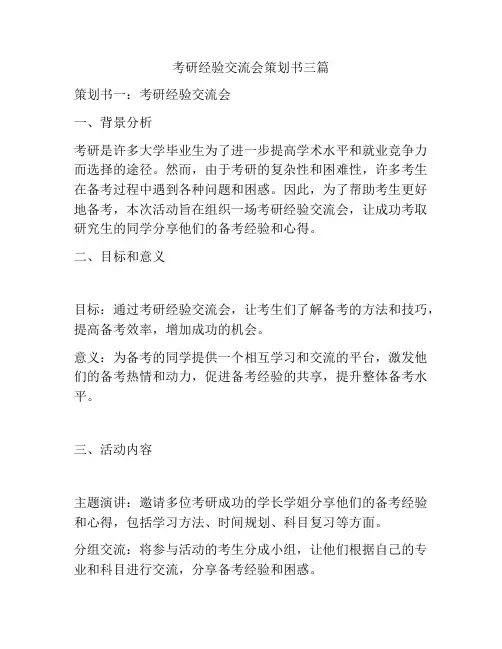 考研经验交流会策划书三篇

策划书一：考研经验交流会

一、背景分析

考研是许多大学毕业生为了进一步提高学术水平和就业竞争力而选择的途径。然而，由于考研的复杂性和困难性，许多考生在备考过程中遇到各种问题和困惑。因此，为了帮助考生更好地备考，本次活动旨在组织一场考研经验交流会，让成功考取研究生的同学分享他们的备考经验和心得。

二、目标和意义

目标：通过考研经验交流会，让考生们了解备考的方法和技巧，提高备考效率，增加成功的机会。

意义：为备考的同学提供一个相互学习和交流的平台，激发他们的备考热情和动力，促进备考经验的共享，提升整体备考水平。

三、活动内容

主题演讲：邀请多位考研成功的学长学姐分享他们的备考经验和心得，包括学习方法、时间规划、科目复习等方面。

分组交流：将参与活动的考生分成小组，让他们根据自己的专业和科目进行交流，分享备考经验和困惑。